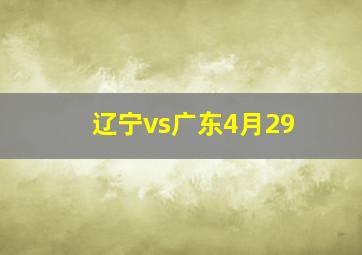 辽宁vs广东4月29